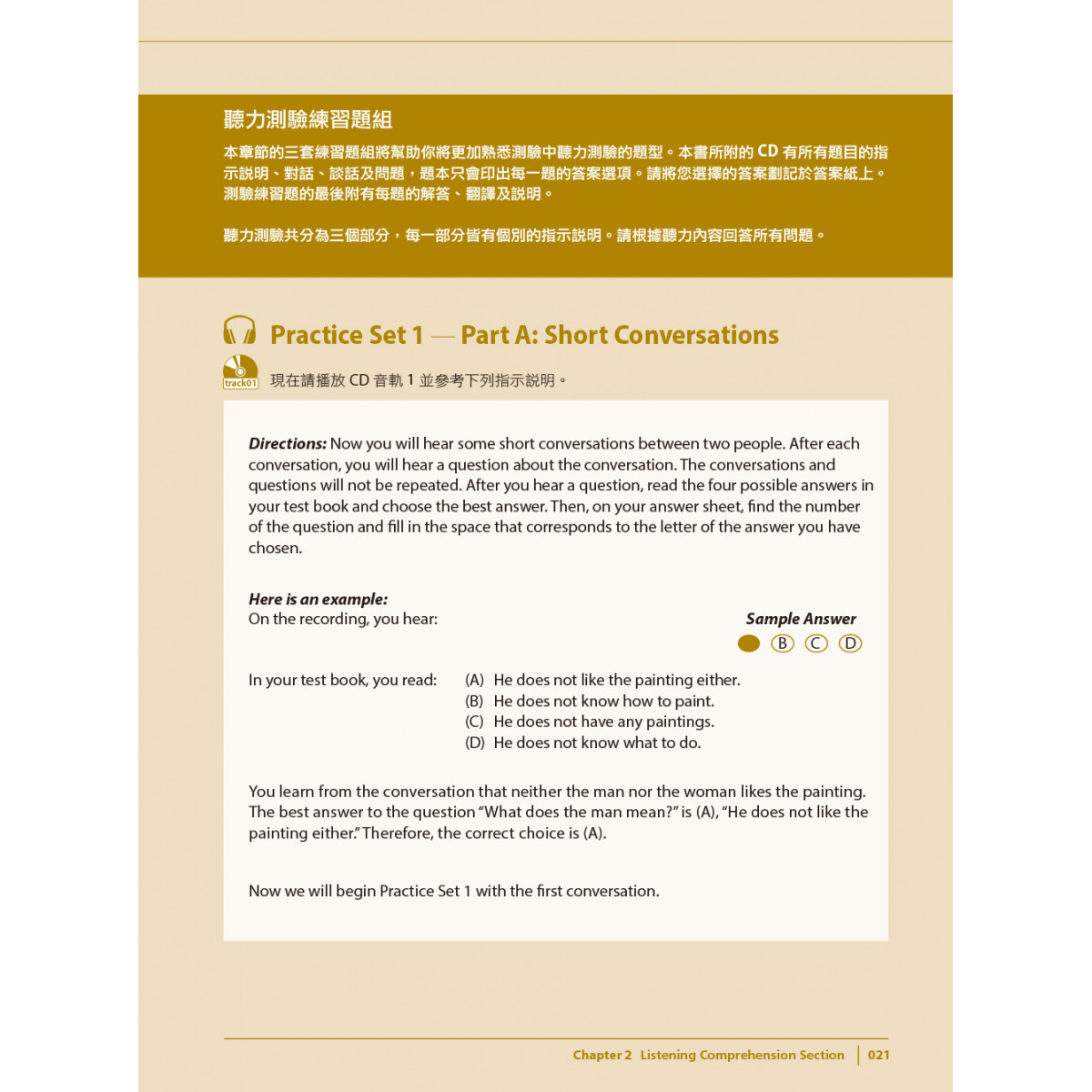 聽力測驗練習題組

本章節的三套練習題組將幫助你將更加熟悉測驗中聽力測驗的題型。本書所附的 CD 有所有題目的指示說明、對話、談話及問題，題本只會印出每一題的答案選項。請將您選擇的答案劃記於答案紙上。測驗練習題的最後附有每題的解答、翻譯及說明。

聽力測驗共分為三個部分，每一部分皆有個別的指示說明。請根據聽力內容回答所有問題。

Practice Set 1 — Part A: Short Conversations

track01

現在請播放 CD 音軌 1 並參考下列指示說明。

Directions: Now you will hear some short conversations between two people. After each conversation, you will hear a question about the conversation. The conversations and questions will not be repeated. After you hear a question, read the four possible answers in your test book and choose the best answer. Then, on your answer sheet, find the number of the question and fill in the space that corresponds to the letter of the answer you have chosen.

Here is an example:
On the recording, you hear:

Sample Answer
B C D

In your test book, you read:
(A) He does not like the painting either.
(B) He does not know how to paint.
(C) He does not have any paintings.
(D) He does not know what to do.

You learn from the conversation that neither the man nor the woman likes the painting. The best answer to the question "What does the man mean?" is (A), "He does not like the painting either." Therefore, the correct choice is (A).

Now we will begin Practice Set 1 with the first conversation.

Chapter 2 Listening Comprehension Section | 021